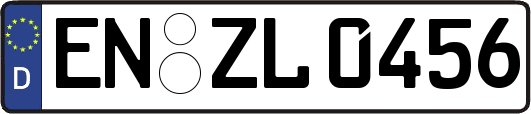 D

EN ZL 0456